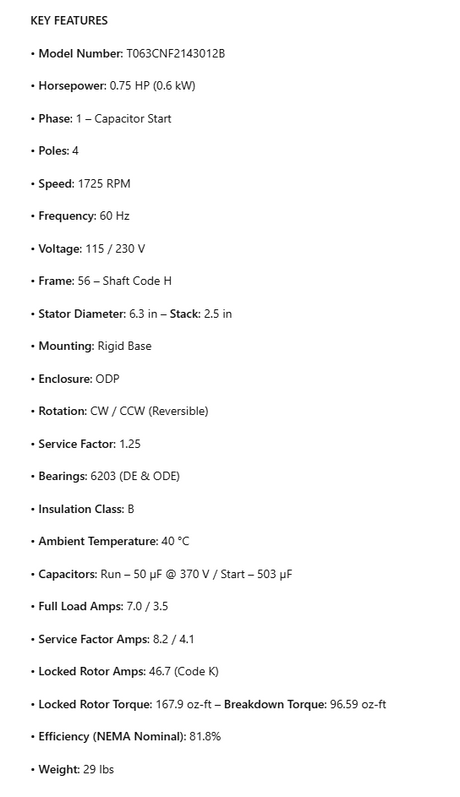 KEY FEATURES

• Model Number: T063CNF2143012B

• Horsepower: 0.75 HP (0.6 kW)

• Phase: 1 – Capacitor Start

• Poles: 4

• Speed: 1725 RPM

• Frequency: 60 Hz

• Voltage: 115 / 230 V

• Frame: 56 – Shaft Code H

• Stator Diameter: 6.3 in – Stack: 2.5 in

• Mounting: Rigid Base

• Enclosure: ODP

• Rotation: CW / CCW (Reversible)

• Service Factor: 1.25

• Bearings: 6203 (DE & ODE)

• Insulation Class: B

• Ambient Temperature: 40 °C

• Capacitors: Run – 50 µF @ 370 V / Start – 503 µF

• Full Load Amps: 7.0 / 3.5

• Service Factor Amps: 8.2 / 4.1

• Locked Rotor Amps: 46.7 (Code K)

• Locked Rotor Torque: 167.9 oz-ft – Breakdown Torque: 96.59 oz-ft

• Efficiency (NEMA Nominal): 81.8%

• Weight: 29 lbs